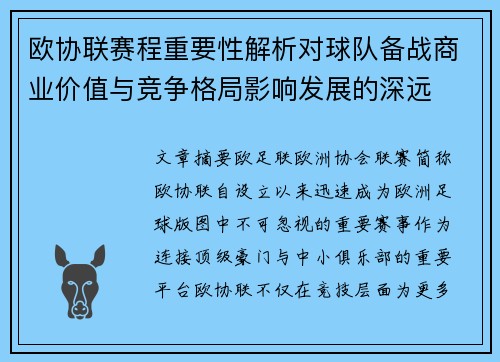 欧协联赛程重要性解析对球队备战商业价值与竞争格局影响发展的深远

文章摘要欧足联欧洲协会联赛简称欧协联自设立以来迅速成为欧洲足球版图中不可忽视的重要赛事作为连接顶级豪门与中小俱乐部的重要平台欧协联不仅在竞技层面为更多